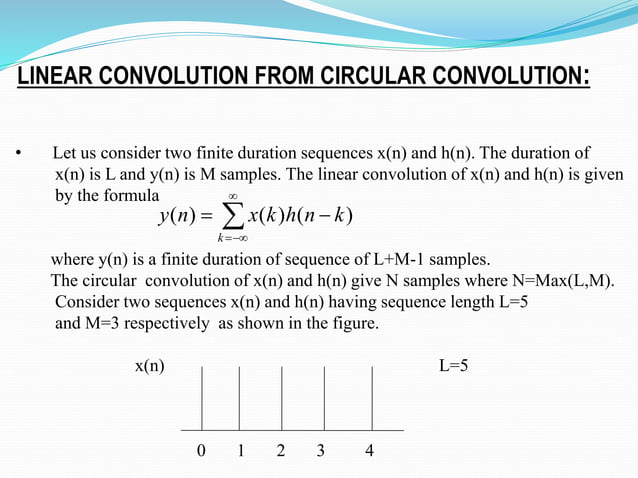 LINEAR CONVOLUTION FROM CIRCULAR CONVOLUTION:

• Let us consider two finite duration sequences x(n) and h(n). The duration of x(n) is L and y(n) is M samples. The linear convolution of x(n) and h(n) is given by the formula

$y(n) = \sum_{k=-\infty}^{\infty} x(k)h(n-k)$

where y(n) is a finite duration of sequence of L+M-1 samples.
The circular convolution of x(n) and h(n) give N samples where N=Max(L,M).
Consider two sequences x(n) and h(n) having sequence length L=5 and M=3 respectively as shown in the figure.

x(n)

L=5

0 1 2 3 4